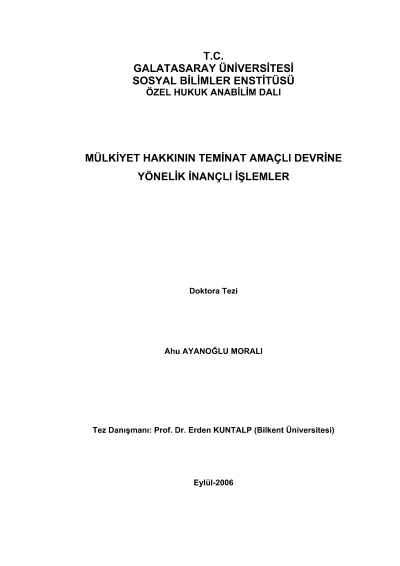 T.C.
GALATASARAY ÜNİVERSİTESİ
SOSYAL BİLİMLER ENSTİTÜSÜ
ÖZEL HUKUK ANABİLİM DALI

MÜLKİYET HAKKININ TEMİNAT AMAÇLI DEVRİNE YÖNELİK İNANÇLI İŞLEMLER

Doktora Tezi

Ahu AYANOĞLU MORALI

Tez Danışmanı: Prof. Dr. Erden KUNTALP (Bilkent Üniversitesi)

Eylül-2006